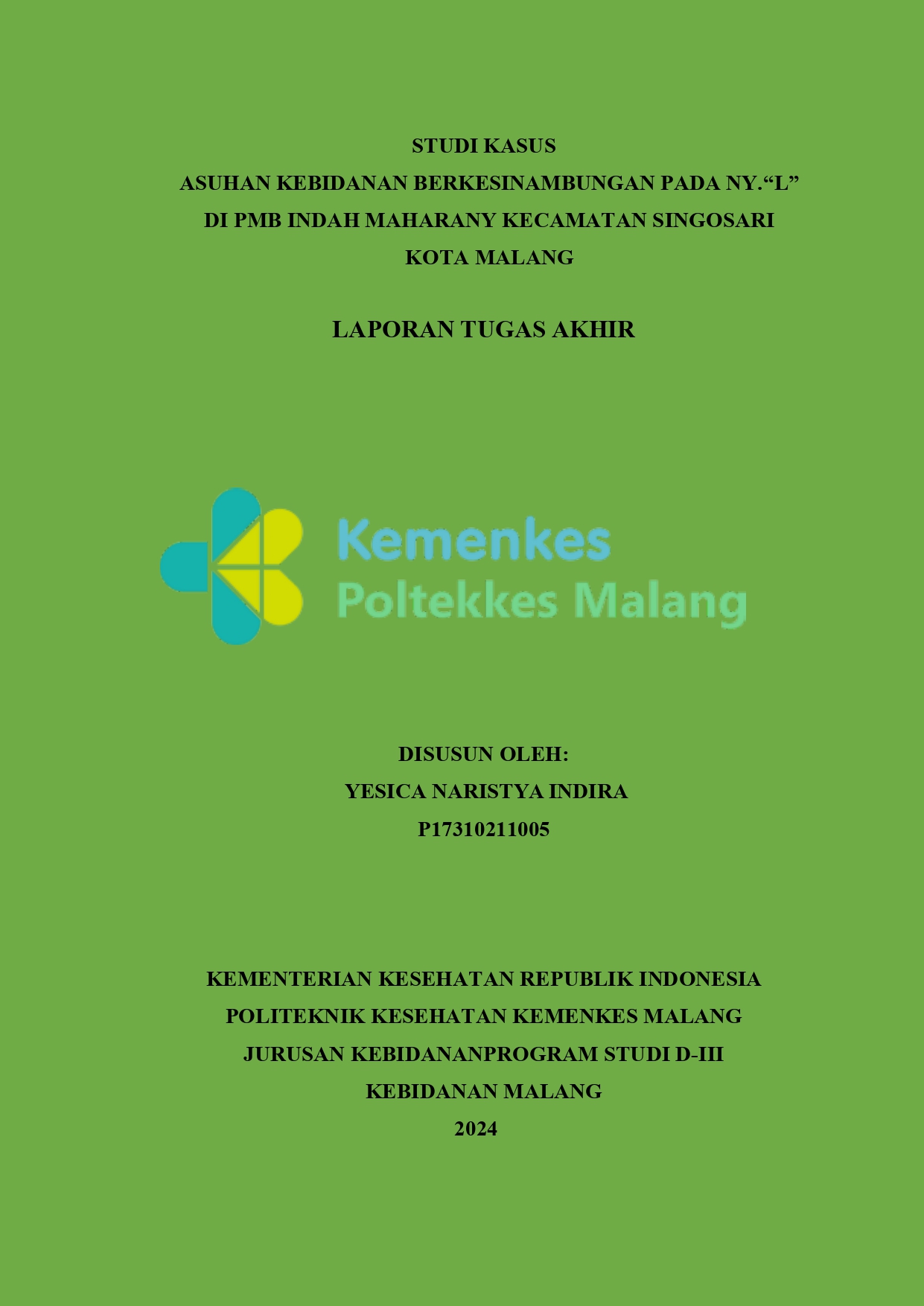 STUDI KASUS
ASUHAN KEBIDANAN BERKESINAMBUNGAN PADA NY.“L”
DI PMB INDAH MAHARANY KECAMATAN SINGOSARI
KOTA MALANG

LAPORAN TUGAS AKHIR

Kemenkes
Poltekkes Malang

DISUSUN OLEH:
YESICA NARISTYA INDIRA
P17310211005

KEMENTERIAN KESEHATAN REPUBLIK INDONESIA
POLITEKNIK KESEHATAN KEMENKES MALANG
JURUSAN KEBIDANANPROGRAM STUDI D-III
KEBIDANAN MALANG
2024